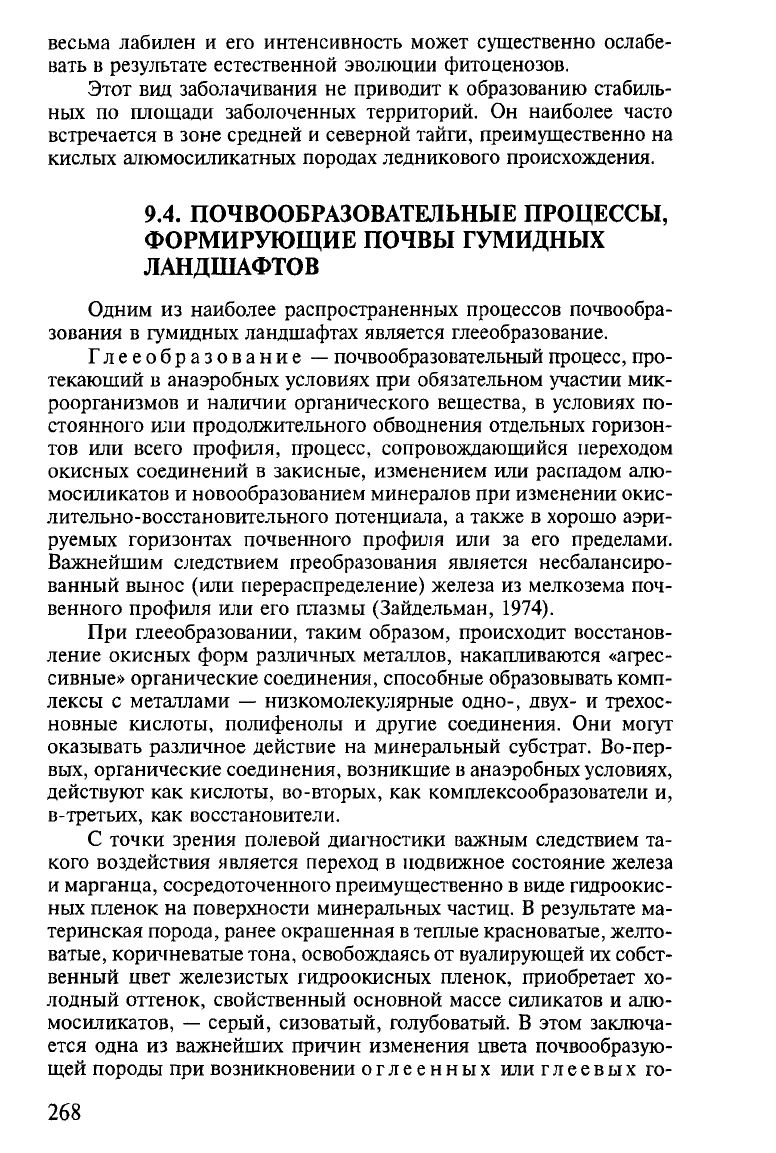 весьма лабилен и его интенсивность может существенно ослабевать в результате естественной эволюции фитоценозов.

Этот вид заболачивания не приводит к образованию стабильных по площади заболоченных территорий. Он наиболее часто встречается в зоне средней и северной тайги, преимущественно на кислых алюмосиликатных породах ледникового происхождения.

9.4. ПОЧВООБРАЗОВАТЕЛЬНЫЕ ПРОЦЕССЫ, ФОРМИРУЮЩИЕ ПОЧВЫ ГУМИДНЫХ ЛАНДШАФТОВ

Одним из наиболее распространенных процессов почвообразования в гумидных ландшафтах является глееобразование.

Глееобразование — почвообразовательный процесс, протекающий в анаэробных условиях при обязательном участии микроорганизмов и наличии органического вещества, в условиях постоянного или продолжительного обводнения отдельных горизонтов или всего профиля, процесс, сопровождающийся переходом окисных соединений в закисные, изменением или распадом алюмосиликатов и новообразованием минералов при изменении окислительно-восстановительного потенциала, а также в хорошо аэрируемых горизонтах почвенного профиля или за его пределами. Важнейшим следствием преобразования является несбалансированный вынос (или перераспределение) железа из мелкозема почвенного профиля или его плазмы (Зайдельман, 1974).

При глееобразовании, таким образом, происходит восстановление окисных форм различных металлов, накапливаются «агрессивные» органические соединения, способные образовывать комплексы с металлами — низкомолекулярные одно-, двух- и трехосновные кислоты, полифенолы и другие соединения. Они могут оказывать различное действие на минеральный субстрат. Во-первых, органические соединения, возникшие в анаэробных условиях, действуют как кислоты, во-вторых, как комплексообразователи и, в-третьих, как восстановители.

С точки зрения полевой диагностики важным следствием такого воздействия является переход в подвижное состояние железа и марганца, сосредоточенного преимущественно в виде гидроокисных пленок на поверхности минеральных частиц. В результате материнская порода, ранее окрашенная в теплые красноватые, желтоватые, коричневатые тона, освобождаясь от вуалирующей их собственный цвет железистых гидроокисных пленок, приобретает холодный оттенок, свойственный основной массе силикатов и алюмосиликатов, — серый, сизоватый, голубоватый. В этом заключается одна из важнейших причин изменения цвета почвообразующей породы при возникновении оглеенных или глеевых го-

268